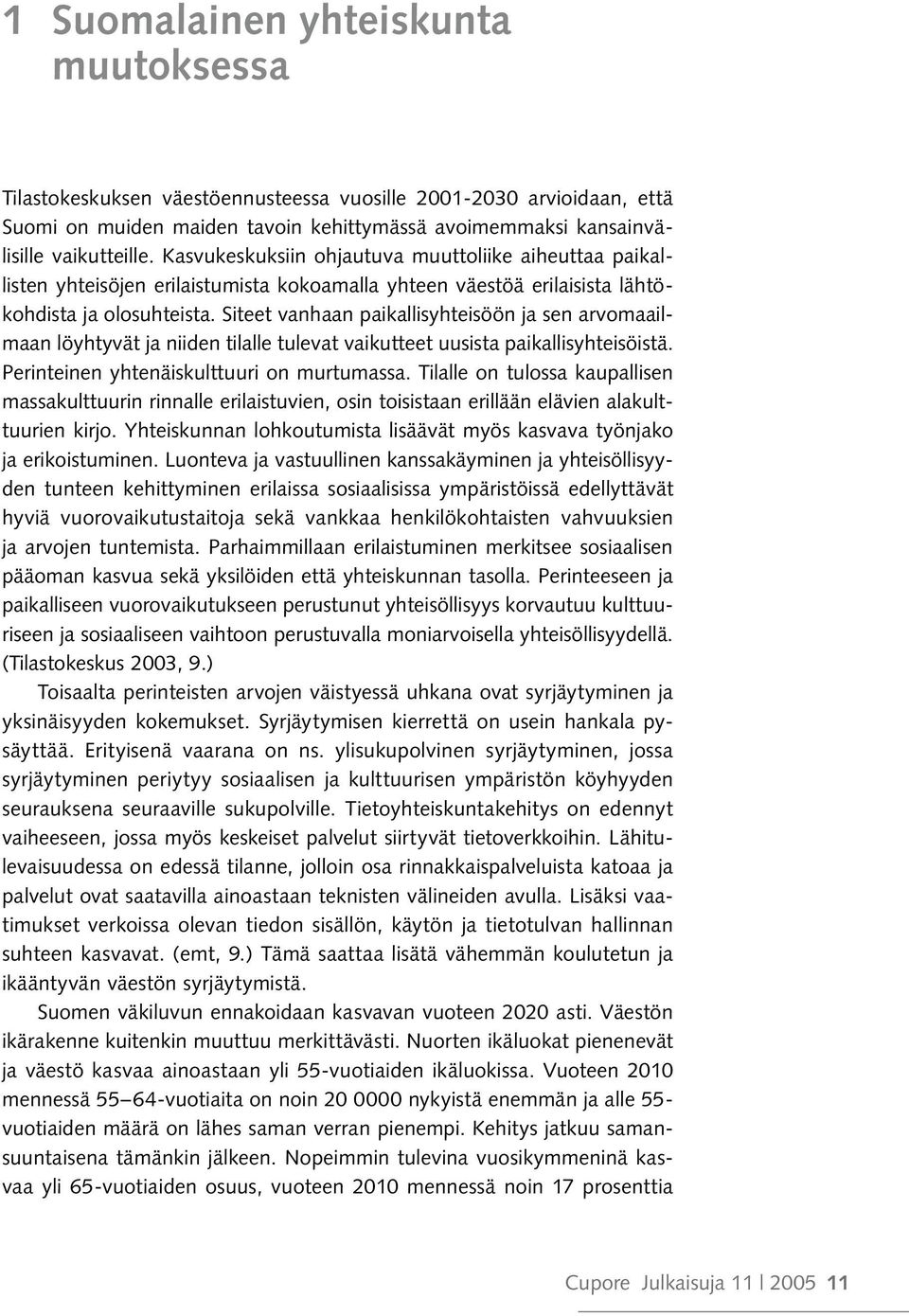 1 Suomalainen yhteiskunta muutoksessa

Tilastokeskuksen väestöennusteessa vuosille 2001-2030 arvioidaan, että Suomi on muiden maiden tavoin kehittymässä avoimemmaksi kansainvälisille vaikutteille. Kasvukeskuksiin ohjautuva muuttoliike aiheuttaa paikallisten yhteisöjen erilaistumista kokoamalla yhteen väestöä erilaisista lähtökohdista ja olosuhteista. Siteet vanhaan paikallisyhteisöön ja sen arvomaailmaan löyhtyvät ja niiden tilalle tulevat vaikutteet uusista paikallisyhteisöistä. Perinteinen yhtenäiskulttuuri on murtumassa. Tilalle on tulossa kaupallisen massakulttuurin rinnalle erilaistuvien, osin toisistaan erillään elävien alakulttuurien kirjo. Yhteiskunnan lohkoutumista lisäävät myös kasvava työnjako ja erikoistuminen. Luonteva ja vastuullinen kanssakäyminen ja yhteisöllisyyden tunteen kehittyminen erilaissa sosiaalisissa ympäristöissä edellyttävät hyviä vuorovaikutustaitoja sekä vankkaa henkilökohtaisten vahvuuksien ja arvojen tuntemista. Parhaimmillaan erilaistuminen merkitsee sosiaalisen pääoman kasvua sekä yksilöiden että yhteiskunnan tasolla. Perinteeseen ja paikalliseen vuorovaikutukseen perustunut yhteisöllisyys korvautuu kulttuuriseen ja sosiaaliseen vaihtoon perustuvalla moniarvoisella yhteisöllisyydellä. (Tilastokeskus 2003, 9.)

Toisaalta perinteisten arvojen väistyessä uhkana ovat syrjäytyminen ja yksinäisyyden kokemukset. Syrjäytymisen kierrettä on usein hankala pysäyttää. Erityisenä vaarana on ns. ylisukupolvinen syrjäytyminen, jossa syrjäytyminen periytyy sosiaalisen ja kulttuurisen ympäristön köyhyyden seurauksena seuraaville sukupolville. Tietoyhteiskuntakehitys on edennyt vaiheeseen, jossa myös keskeiset palvelut siirtyvät tietoverkkoihin. Lähitulevaisuudessa on edessä tilanne, jolloin osa rinnakkaispalveluista katoaa ja palvelut ovat saatavilla ainoastaan teknisten välineiden avulla. Lisäksi vaatimukset verkoissa olevan tiedon sisällön, käytön ja tietotulvan hallinnan suhteen kasvavat. (emt, 9.) Tämä saattaa lisätä vähemmän koulutetun ja ikääntyvän väestön syrjäytymistä.

Suomen väkiluvun ennakoidaan kasvavan vuoteen 2020 asti. Väestön ikärakenne kuitenkin muuttuu merkittävästi. Nuorten ikäluokat pienenevät ja väestö kasvaa ainoastaan yli 55-vuotiaiden ikäluokissa. Vuoteen 2010 mennessä 55–64-vuotiaita on noin 20 0000 nykyistä enemmän ja alle 55-vuotiaiden määrä on lähes saman verran pienempi. Kehitys jatkuu samansuuntaisena tämänkin jälkeen. Nopeimmin tulevina vuosikymmeninä kasvaa yli 65-vuotiaiden osuus, vuoteen 2010 mennessä noin 17 prosenttia

Cupore Julkaisuja 11 | 2005 11